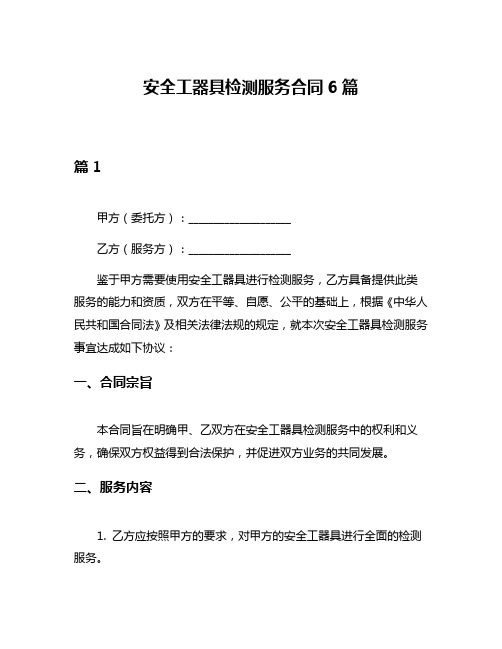 安全工器具检测服务合同 6 篇

篇 1

甲方（委托方）：__________________

乙方（服务方）：__________________

鉴于甲方需要使用安全工器具进行检测服务，乙方具备提供此类服务的能力和资质，双方在平等、自愿、公平的基础上，根据《中华人民共和国合同法》及相关法律法规的规定，就本次安全工器具检测服务事宜达成如下协议：

一、合同宗旨

本合同旨在明确甲、乙双方在安全工器具检测服务中的权利和义务，确保双方权益得到合法保护，并促进双方业务的共同发展。

二、服务内容

1. 乙方应按照甲方的要求，对甲方的安全工器具进行全面的检测服务。